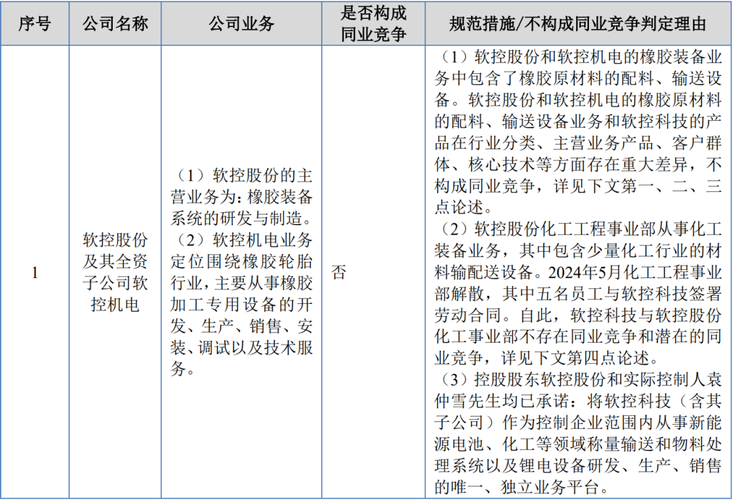 | 序号 | 公司名称 | 公司业务 | 是否构成同业竞争 | 规范措施/不构成同业竞争判定理由 |
|---|---|---|---|---|
| 1 | 软控股份及其全资子公司软控机电 | （1）软控股份的主营业务为：橡胶装备系统的研发与制造。（2）软控机电业务定位围绕橡胶轮胎行业，主要从事橡胶加工专用设备的开发、生产、销售、安装、调试以及技术服务。 | 否 | （1）软控股份和软控机电的橡胶装备业务中包含了橡胶原材料的配料、输送设备。软控股份和软控机电的橡胶原材料的配料、输送设备业务和软控科技的产品在行业分类、主营业务产品、客户群体、核心技术等方面存在重大差异，不构成同业竞争，详见下文第一、二、三点论述。（2）软控股份化工工程事业部从事化工装备业务，其中包含少量化工行业的材料输配送设备。2024年5月化工工程事业部解散，其中五名员工与软控科技签署劳动合同。自此，软控科技与软控股份化工事业部不存在同业竞争和潜在的同业竞争，详见下文第四点论述。（3）控股股东软控股份和实际控制人袁仲雪先生均已承诺：将软控科技（含其子公司）作为控制企业范围内从事新能源电池、化工等领域称量输送和物料处理系统以及锂电设备研发、生产、销售的唯一、独立业务平台。 |